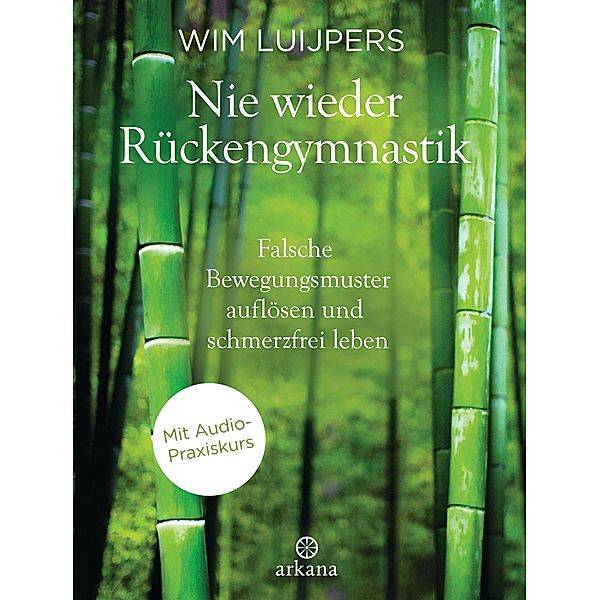 WIM LUIJPERS

Nie wieder Rückengymnastik

Falsche Bewegungsmuster auflösen und schmerzfrei leben

Mit Audio-Praxiskurs

arkana